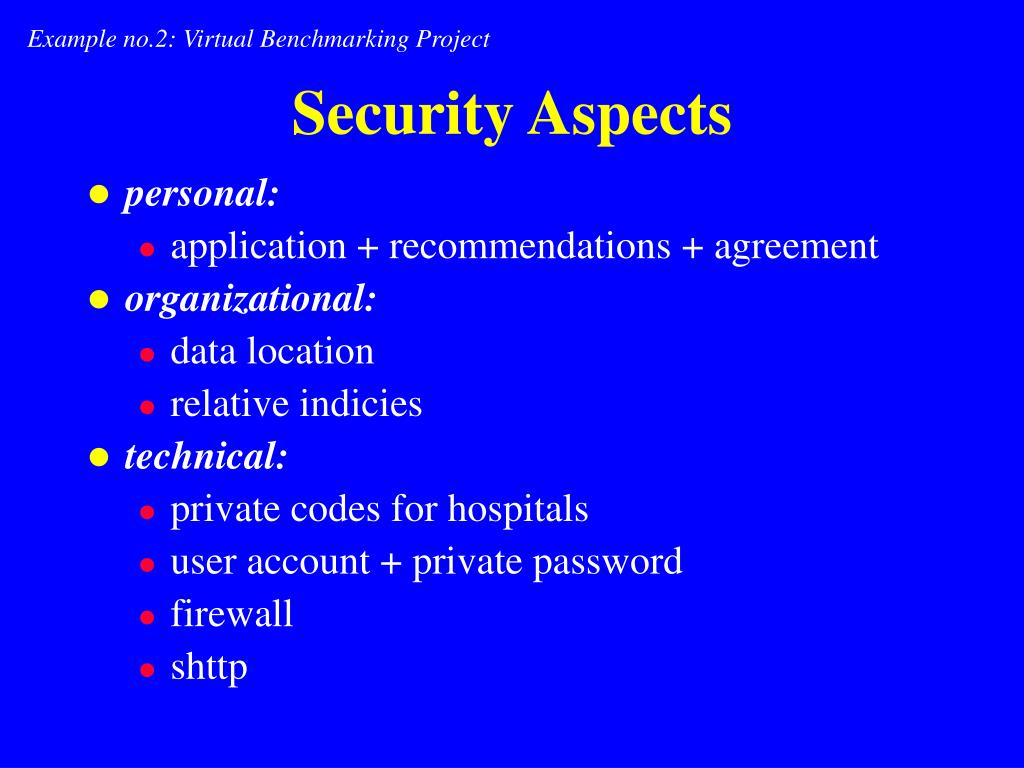 Example no.2: Virtual Benchmarking Project

Security Aspects

- personal:
  - application + recommendations + agreement
- organizational:
  - data location
  - relative indicies
- technical:
  - private codes for hospitals
  - user account + private password
  - firewall
  - shttp